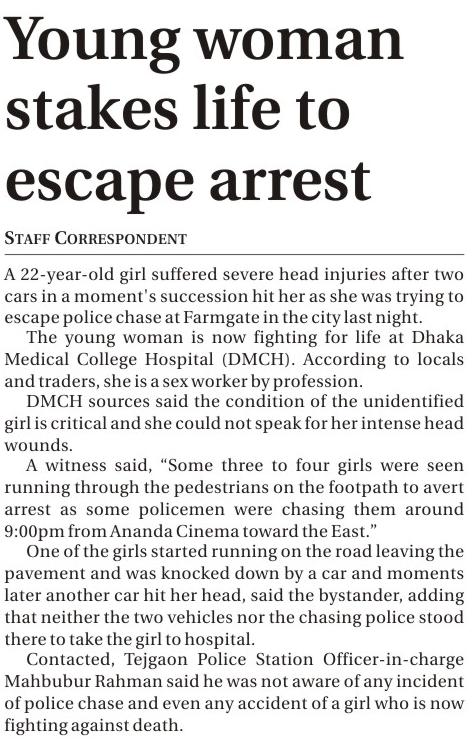 Young woman stakes life to escape arrest

STAFF CORRESPONDENT

A 22-year-old girl suffered severe head injuries after two cars in a moment's succession hit her as she was trying to escape police chase at Farmgate in the city last night.

The young woman is now fighting for life at Dhaka Medical College Hospital (DMCH). According to locals and traders, she is a sex worker by profession.

DMCH sources said the condition of the unidentified girl is critical and she could not speak for her intense head wounds.

A witness said, "Some three to four girls were seen running through the pedestrians on the footpath to avert arrest as some policemen were chasing them around 9:00pm from Ananda Cinema toward the East."

One of the girls started running on the road leaving the pavement and was knocked down by a car and moments later another car hit her head, said the bystander, adding that neither the two vehicles nor the chasing police stood there to take the girl to hospital.

Contacted, Tejgaon Police Station Officer-in-charge Mahbubur Rahman said he was not aware of any incident of police chase and even any accident of a girl who is now fighting against death.